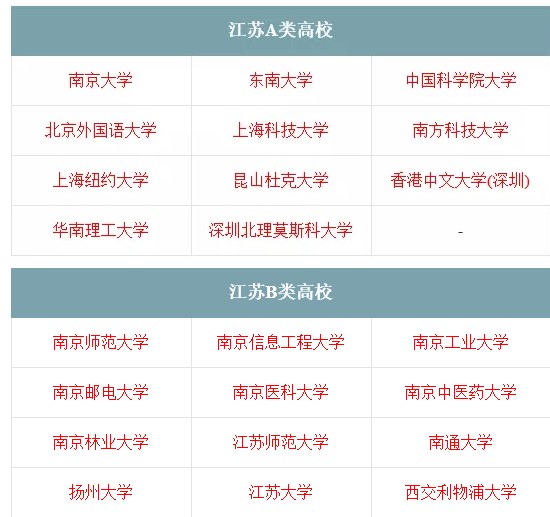 | 江苏A类高校 | | |
|---|---|---|
| 南京大学 | 东南大学 | 中国科学院大学 |
| 北京外国语大学 | 上海科技大学 | 南方科技大学 |
| 上海纽约大学 | 昆山杜克大学 | 香港中文大学(深圳) |
| 华南理工大学 | 深圳北理莫斯科大学 | - |

| 江苏B类高校 | | |
|---|---|---|
| 南京师范大学 | 南京信息工程大学 | 南京工业大学 |
| 南京邮电大学 | 南京医科大学 | 南京中医药大学 |
| 南京林业大学 | 江苏师范大学 | 南通大学 |
| 扬州大学 | 江苏大学 | 西交利物浦大学 |